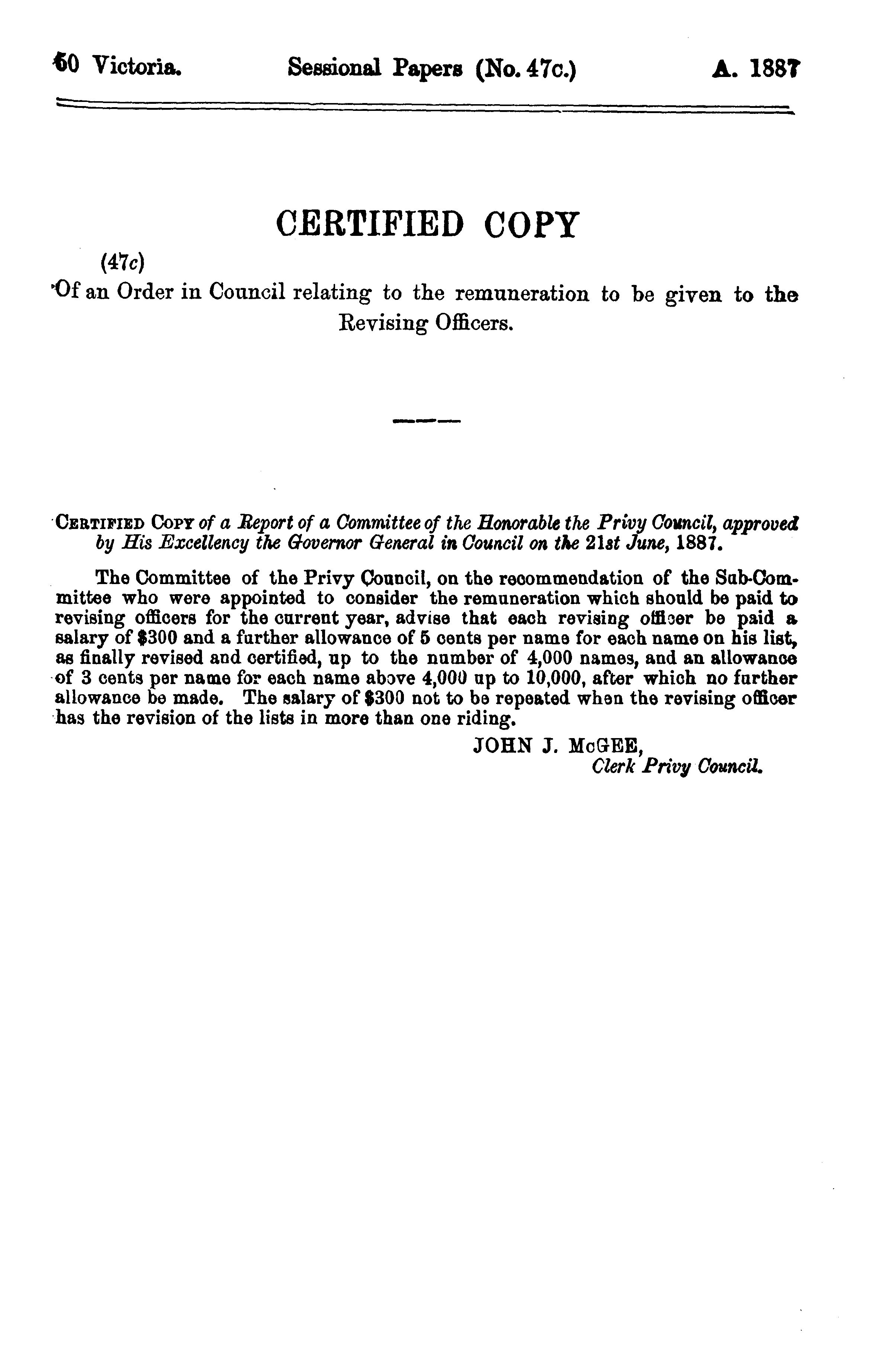 50 Victoria. Sessional Papers (No. 47c.) A. 1887

CERTIFIED COPY

(47c)

Of an Order in Council relating to the remuneration to be given to the Revising Officers.

CERTIFIED COPY of a Report of a Committee of the Honorable the Privy Council, approved by His Excellency the Governor General in Council on the 21st June, 1887.

The Committee of the Privy Council, on the recommendation of the Sub-Committee who were appointed to consider the remuneration which should be paid to revising officers for the current year, advise that each revising officer be paid a salary of $300 and a further allowance of 5 cents per name for each name on his list, as finally revised and certified, up to the number of 4,000 names, and an allowance of 3 cents per name for each name above 4,000 up to 10,000, after which no further allowance be made. The salary of $300 not to be repeated when the revising officer has the revision of the lists in more than one riding.

JOHN J. McGEE,
Clerk Privy Council.